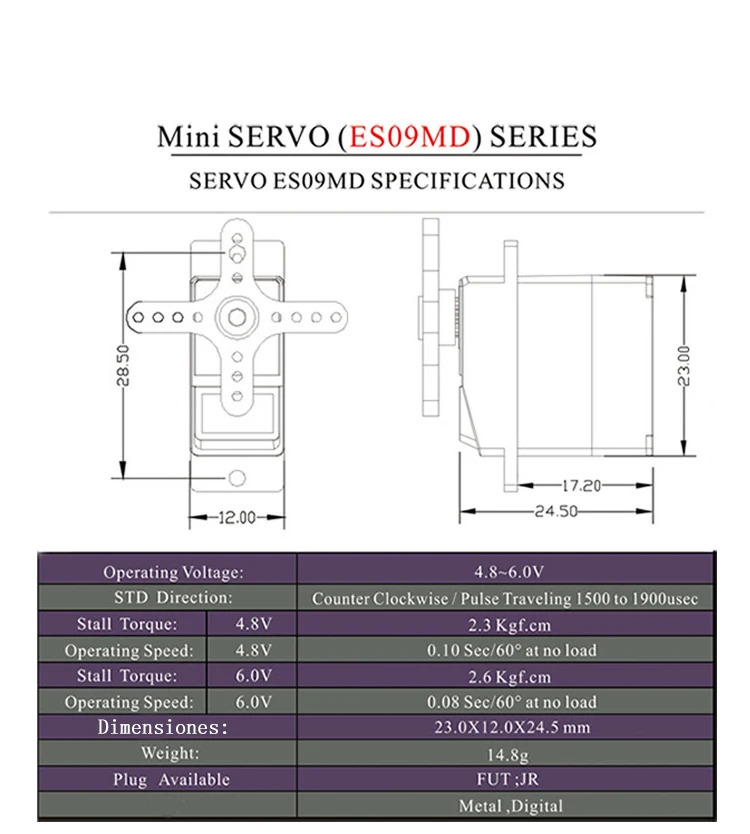 Mini SERVO (ES09MD) SERIES

SERVO ES09MD SPECIFICATIONS

28.50

12.00

23.00

17.20

24.50

| Operating Voltage: | | 4.8~6.0V |
|---|---|---|
| STD Direction: | | Counter Clockwise / Pulse Traveling 1500 to 1900usec |
| Stall Torque: | 4.8V | 2.3 Kgf.cm |
| Operating Speed: | 4.8V | 0.10 Sec/60° at no load |
| Stall Torque: | 6.0V | 2.6 Kgf.cm |
| Operating Speed: | 6.0V | 0.08 Sec/60° at no load |
| Dimensiones: | | 23.0X12.0X24.5 mm |
| Weight: | | 14.8g |
| Plug Available | | FUT ;JR |
| | | Metal ,Digital |